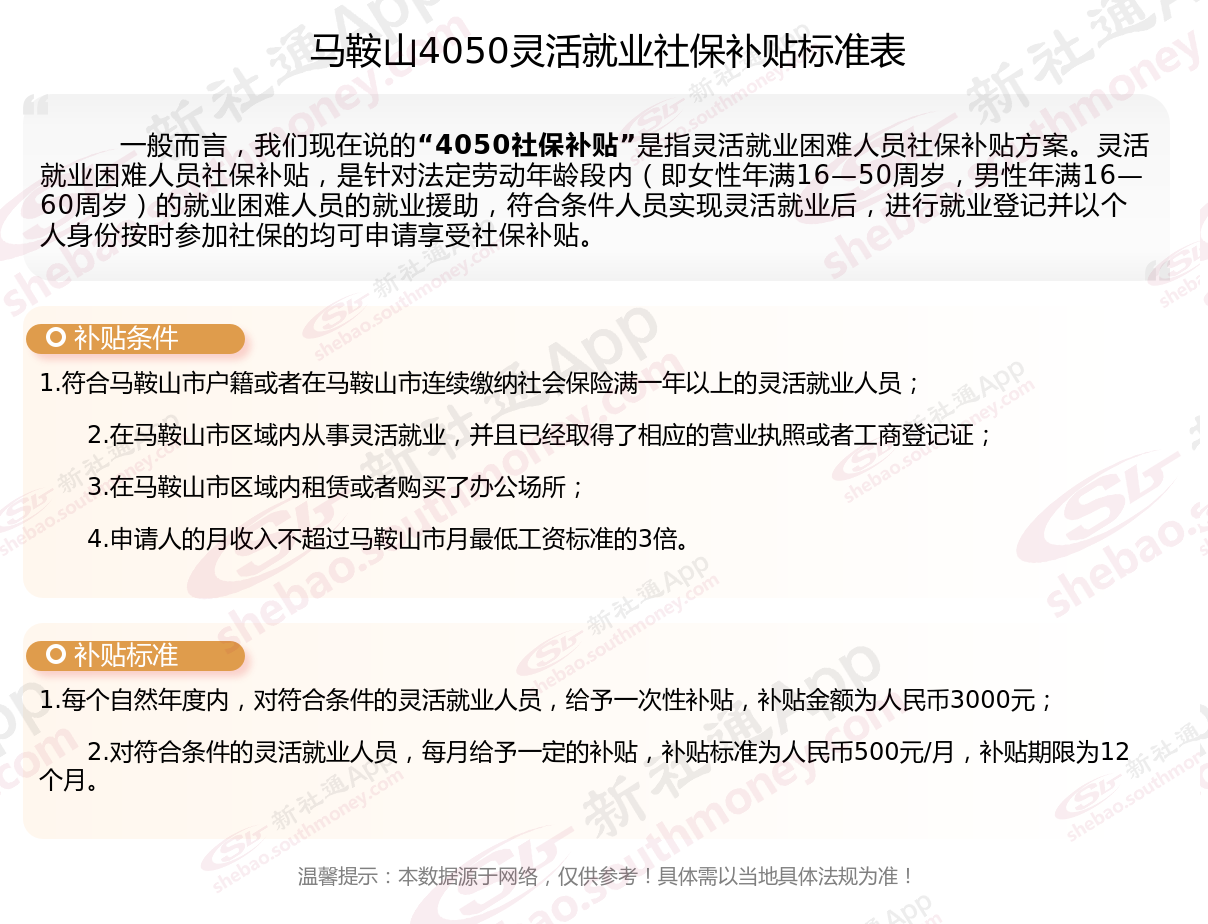 马鞍山4050灵活就业社保补贴标准表

一般而言，我们现在说的“4050社保补贴”是指灵活就业困难人员社保补贴方案。灵活就业困难人员社保补贴，是针对法定劳动年龄段内（即女性年满16—50周岁，男性年满16—60周岁）的就业困难人员的就业援助，符合条件人员实现灵活就业后，进行就业登记并以个人身份按时参加社保的均可申请享受社保补贴。

补贴条件

1.符合马鞍山市户籍或者在马鞍山市连续缴纳社会保险满一年以上的灵活就业人员；

2.在马鞍山市区域内从事灵活就业，并且已经取得了相应的营业执照或者工商登记证；

3.在马鞍山市区域内租赁或者购买了办公场所；

4.申请人的月收入不超过马鞍山市月最低工资标准的3倍。

补贴标准

1.每个自然年度内，对符合条件的灵活就业人员，给予一次性补贴，补贴金额为人民币3000元；

2.对符合条件的灵活就业人员，每月给予一定的补贴，补贴标准为人民币500元/月，补贴期限为12个月。

温馨提示：本数据源于网络，仅供参考！具体需以当地具体法规为准！

新社通App
shebao.southmoney.com